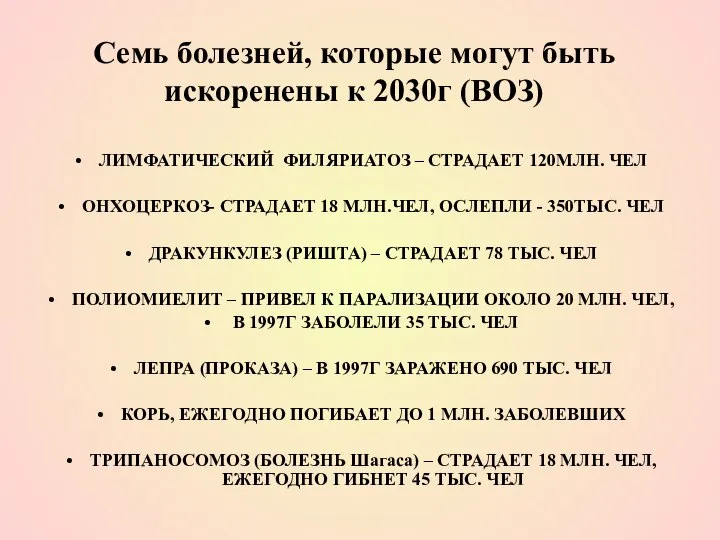 Семь болезней, которые могут быть искоренены к 2030г (ВОЗ)

• ЛИМФАТИЧЕСКИЙ ФИЛЯРИАТОЗ – СТРАДАЕТ 120МЛН. ЧЕЛ

• ОНХОЦЕРКОЗ- СТРАДАЕТ 18 МЛН.ЧЕЛ, ОСЛЕПЛИ - 350ТЫС. ЧЕЛ

• ДРАКУНКУЛЕЗ (РИШТА) – СТРАДАЕТ 78 ТЫС. ЧЕЛ

• ПОЛИОМИЕЛИТ – ПРИВЕЛ К ПАРАЛИЗАЦИИ ОКОЛО 20 МЛН. ЧЕЛ,
• В 1997Г ЗАБОЛЕЛИ 35 ТЫС. ЧЕЛ

• ЛЕПРА (ПРОКАЗА) – В 1997Г ЗАРАЖЕНО 690 ТЫС. ЧЕЛ

• КОРЬ, ЕЖЕГОДНО ПОГИБАЕТ ДО 1 МЛН. ЗАБОЛЕВШИХ

• ТРИПАНОСОМОЗ (БОЛЕЗНЬ Шагаса) – СТРАДАЕТ 18 МЛН. ЧЕЛ, ЕЖЕГОДНО ГИБНЕТ 45 ТЫС. ЧЕЛ